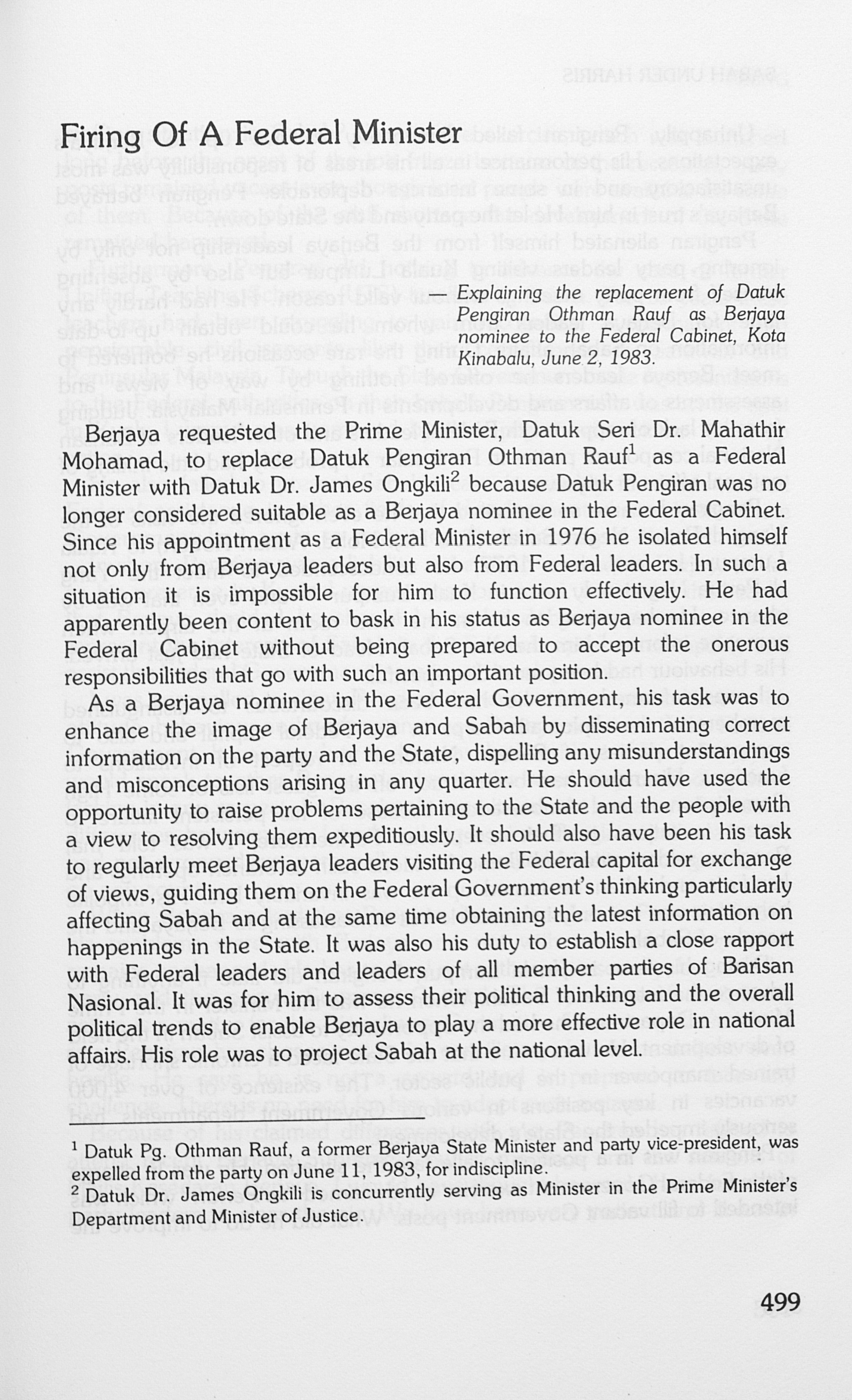 Firing Of A Federal Minister

— Explaining the replacement of Datuk Pengiran Othman Rauf as Berjaya nominee to the Federal Cabinet, Kota Kinabalu, June 2, 1983.

Berjaya requested the Prime Minister, Datuk Seri Dr. Mahathir Mohamad, to replace Datuk Pengiran Othman Rauf$^{1}$ as a Federal Minister with Datuk Dr. James Ongkili$^{2}$ because Datuk Pengiran was no longer considered suitable as a Berjaya nominee in the Federal Cabinet. Since his appointment as a Federal Minister in 1976 he isolated himself not only from Berjaya leaders but also from Federal leaders. In such a situation it is impossible for him to function effectively. He had apparently been content to bask in his status as Berjaya nominee in the Federal Cabinet without being prepared to accept the onerous responsibilities that go with such an important position.

As a Berjaya nominee in the Federal Government, his task was to enhance the image of Berjaya and Sabah by disseminating correct information on the party and the State, dispelling any misunderstandings and misconceptions arising in any quarter. He should have used the opportunity to raise problems pertaining to the State and the people with a view to resolving them expeditiously. It should also have been his task to regularly meet Berjaya leaders visiting the Federal capital for exchange of views, guiding them on the Federal Government's thinking particularly affecting Sabah and at the same time obtaining the latest information on happenings in the State. It was also his duty to establish a close rapport with Federal leaders and leaders of all member parties of Barisan Nasional. It was for him to assess their political thinking and the overall political trends to enable Berjaya to play a more effective role in national affairs. His role was to project Sabah at the national level.

$^{1}$ Datuk Pg. Othman Rauf, a former Berjaya State Minister and party vice-president, was expelled from the party on June 11, 1983, for indiscipline.
$^{2}$ Datuk Dr. James Ongkili is concurrently serving as Minister in the Prime Minister's Department and Minister of Justice.

499